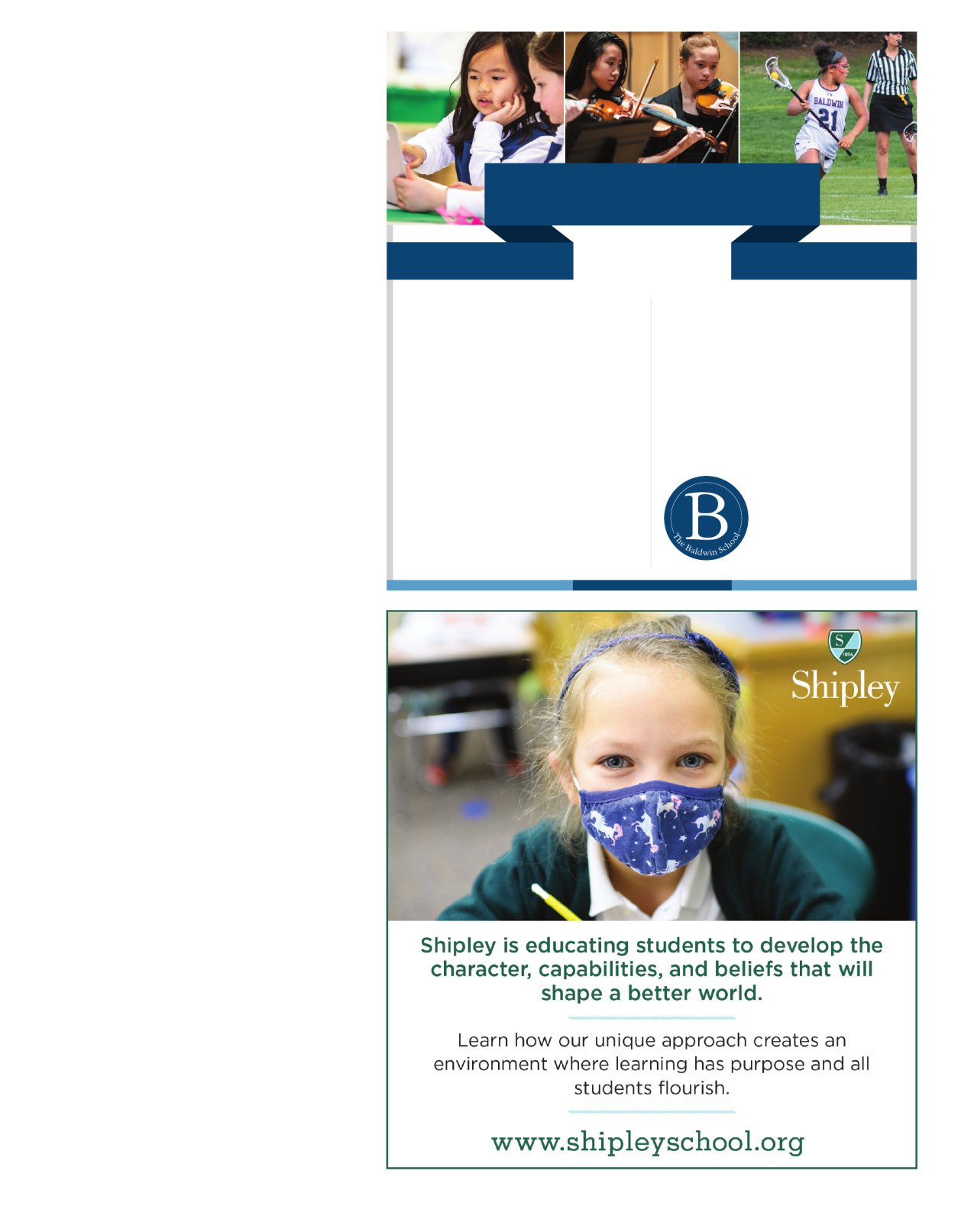 BALDWIN 21

B
The Baldwin School

S 1894
Shipley

Shipley is educating students to develop the character, capabilities, and beliefs that will shape a better world.

Learn how our unique approach creates an environment where learning has purpose and all students flourish.

www.shipleyschool.org